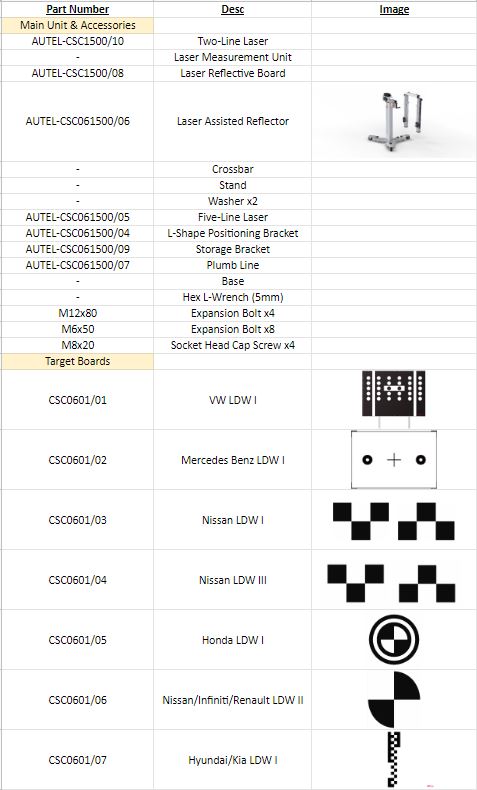 | Part Number | Desc | Image |
|---|---|---|
| Main Unit & Accessories | | |
| AUTEL-CSC1500/10 | Two-Line Laser | |
| - | Laser Measurement Unit | |
| AUTEL-CSC1500/08 | Laser Reflective Board | |
| AUTEL-CSC061500/06 | Laser Assisted Reflector | |
| - | Crossbar | |
| - | Stand | |
| - | Washer x2 | |
| AUTEL-CSC061500/05 | Five-Line Laser | |
| AUTEL-CSC061500/04 | L-Shape Positioning Bracket | |
| AUTEL-CSC061500/09 | Storage Bracket | |
| AUTEL-CSC061500/07 | Plumb Line | |
| - | Base | |
| - | Hex L-Wrench (5mm) | |
| M12x80 | Expansion Bolt x4 | |
| M6x50 | Expansion Bolt x8 | |
| M8x20 | Socket Head Cap Screw x4 | |
| Target Boards | | |
| CSC0601/01 | VW LDW I | |
| CSC0601/02 | Mercedes Benz LDW I | |
| CSC0601/03 | Nissan LDW I | |
| CSC0601/04 | Nissan LDW III | |
| CSC0601/05 | Honda LDW I | |
| CSC0601/06 | Nissan/Infiniti/Renault LDW II | |
| CSC0601/07 | Hyundai/Kia LDW I | |